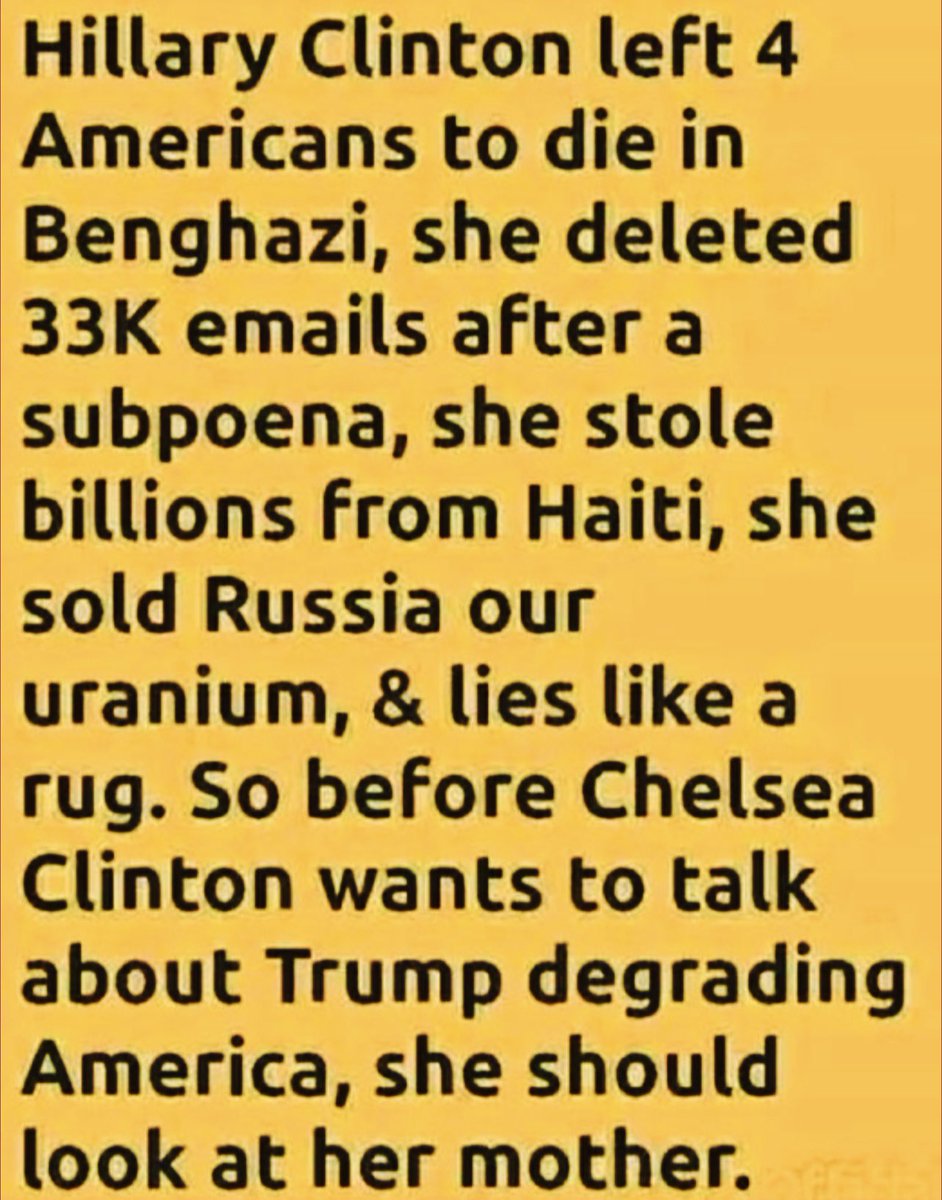 Hillary Clinton left 4 Americans to die in Benghazi, she deleted 33K emails after a subpoena, she stole billions from Haiti, she sold Russia our uranium, & lies like a rug. So before Chelsea Clinton wants to talk about Trump degrading America, she should look at her mother.